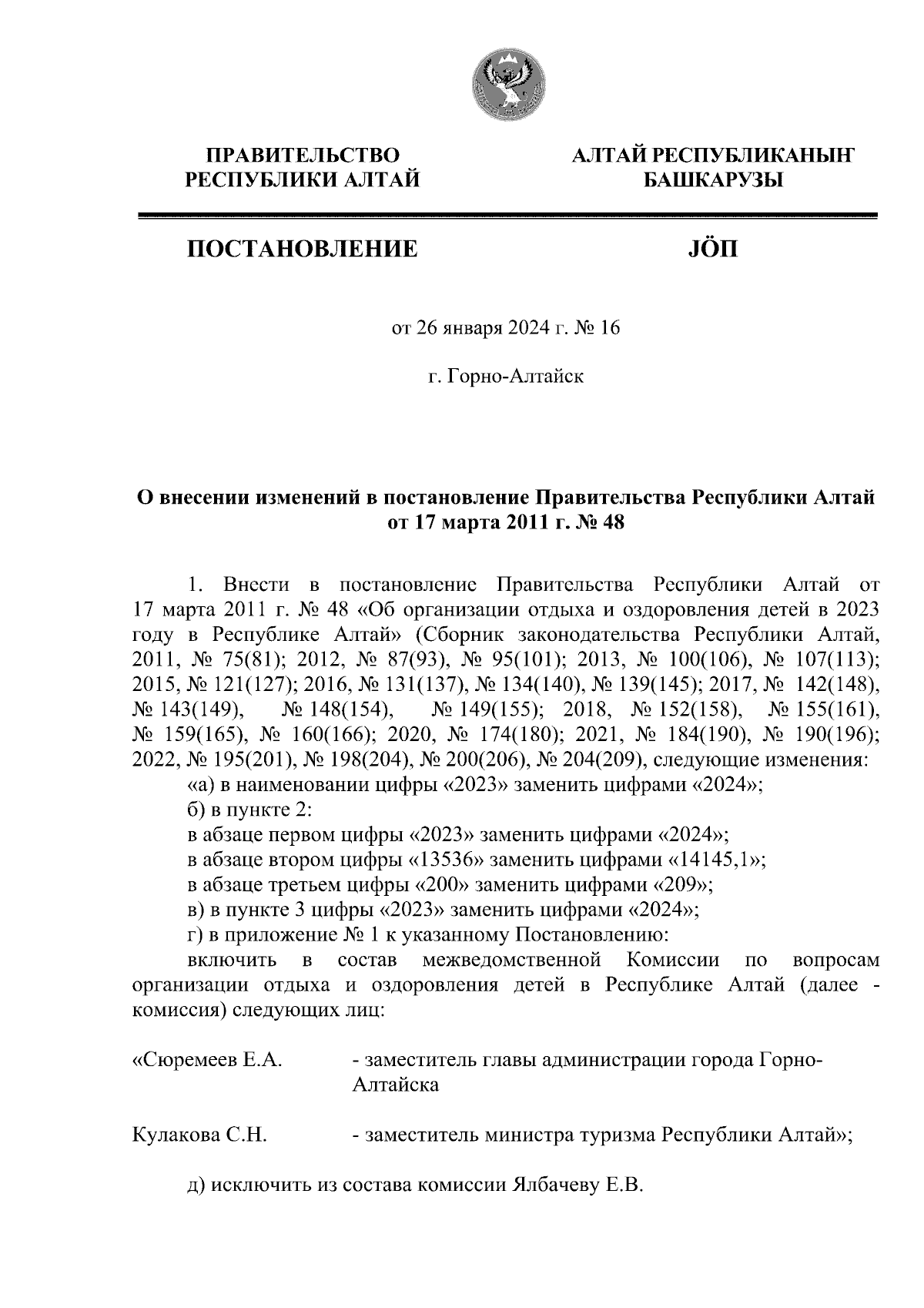 ПРАВИТЕЛЬСТВО РЕСПУБЛИКИ АЛТАЙ

АЛТАЙ РЕСПУБЛИКАНЫҤ БАШКАРУЗЫ

ПОСТАНОВЛЕНИЕ

JÖП

от 26 января 2024 г. № 16

г. Горно-Алтайск

О внесении изменений в постановление Правительства Республики Алтай от 17 марта 2011 г. № 48

1. Внести в постановление Правительства Республики Алтай от 17 марта 2011 г. № 48 «Об организации отдыха и оздоровления детей в 2023 году в Республике Алтай» (Сборник законодательства Республики Алтай, 2011, № 75(81); 2012, № 87(93), № 95(101); 2013, № 100(106), № 107(113); 2015, № 121(127); 2016, № 131(137), № 134(140), № 139(145); 2017, № 142(148), № 143(149), № 148(154), № 149(155); 2018, № 152(158), № 155(161), № 159(165), № 160(166); 2020, № 174(180); 2021, № 184(190), № 190(196); 2022, № 195(201), № 198(204), № 200(206), № 204(209), следующие изменения:

«а) в наименовании цифры «2023» заменить цифрами «2024»;

б) в пункте 2:

в абзаце первом цифры «2023» заменить цифрами «2024»;

в абзаце втором цифры «13536» заменить цифрами «14145,1»;

в абзаце третьем цифры «200» заменить цифрами «209»;

в) в пункте 3 цифры «2023» заменить цифрами «2024»;

г) в приложение № 1 к указанному Постановлению:

включить в состав межведомственной Комиссии по вопросам организации отдыха и оздоровления детей в Республике Алтай (далее - комиссия) следующих лиц:

«Сюремеев Е.А. - заместитель главы администрации города Горно-Алтайска

Кулакова С.Н. - заместитель министра туризма Республики Алтай»;

д) исключить из состава комиссии Ялбачеву Е.В.